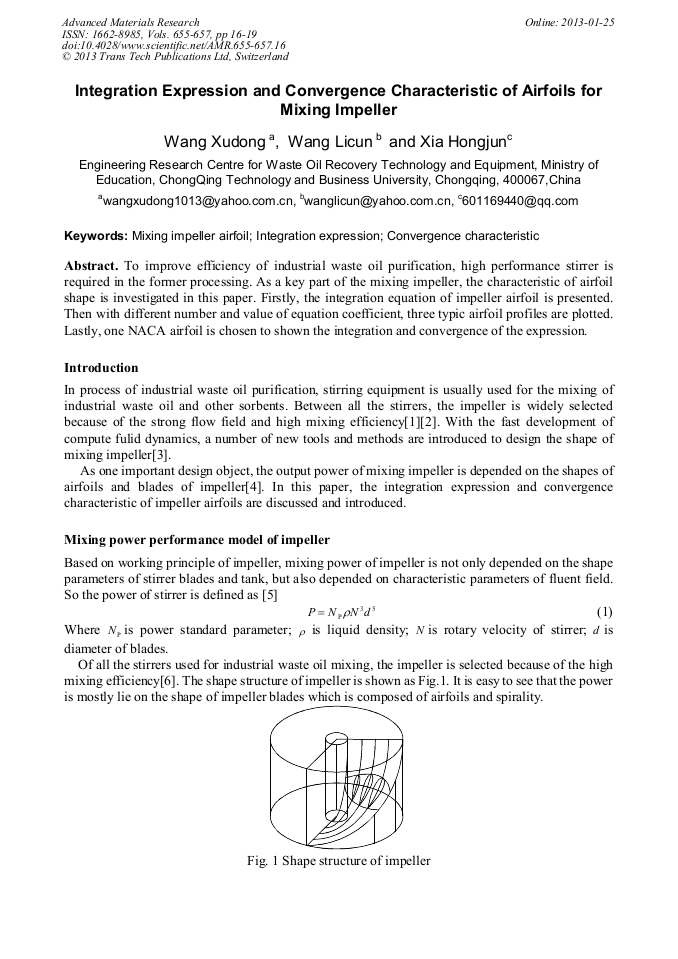 Advanced Materials Research
ISSN: 1662-8985, Vols. 655-657, pp 16-19
doi:10.4028/www.scientific.net/AMR.655-657.16
© 2013 Trans Tech Publications Ltd, Switzerland

Online: 2013-01-25

Integration Expression and Convergence Characteristic of Airfoils for Mixing Impeller

Wang Xudong $^a$, Wang Licun $^b$ and Xia Hongjun$^c$

Engineering Research Centre for Waste Oil Recovery Technology and Equipment, Ministry of Education, ChongQing Technology and Business University, Chongqing, 400067,China

$^a$wangxudong1013@yahoo.com.cn, $^b$wanglicun@yahoo.com.cn, $^c$601169440@qq.com

Keywords: Mixing impeller airfoil; Integration expression; Convergence characteristic

Abstract. To improve efficiency of industrial waste oil purification, high performance stirrer is required in the former processing. As a key part of the mixing impeller, the characteristic of airfoil shape is investigated in this paper. Firstly, the integration equation of impeller airfoil is presented. Then with different number and value of equation coefficient, three typic airfoil profiles are plotted. Lastly, one NACA airfoil is chosen to shown the integration and convergence of the expression.

Introduction

In process of industrial waste oil purification, stirring equipment is usually used for the mixing of industrial waste oil and other sorbents. Between all the stirrers, the impeller is widely selected because of the strong flow field and high mixing efficiency[1][2]. With the fast development of compute fulid dynamics, a number of new tools and methods are introduced to design the shape of mixing impeller[3].

As one important design object, the output power of mixing impeller is depended on the shapes of airfoils and blades of impeller[4]. In this paper, the integration expression and convergence characteristic of impeller airfoils are discussed and introduced.

Mixing power performance model of impeller

Based on working principle of impeller, mixing power of impeller is not only depended on the shape parameters of stirrer blades and tank, but also depended on characteristic parameters of fluent field. So the power of stirrer is defined as [5]

$P = N_P \rho N^3 d^5$ (1)

Where $N_P$ is power standard parameter; $\rho$ is liquid density; $N$ is rotary velocity of stirrer; $d$ is diameter of blades.

Of all the stirrers used for industrial waste oil mixing, the impeller is selected because of the high mixing efficiency[6]. The shape structure of impeller is shown as Fig.1. It is easy to see that the power is mostly lie on the shape of impeller blades which is composed of airfoils and spirality.

Fig. 1 Shape structure of impeller